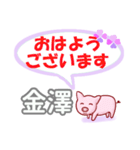 おはよう
ございます

金澤